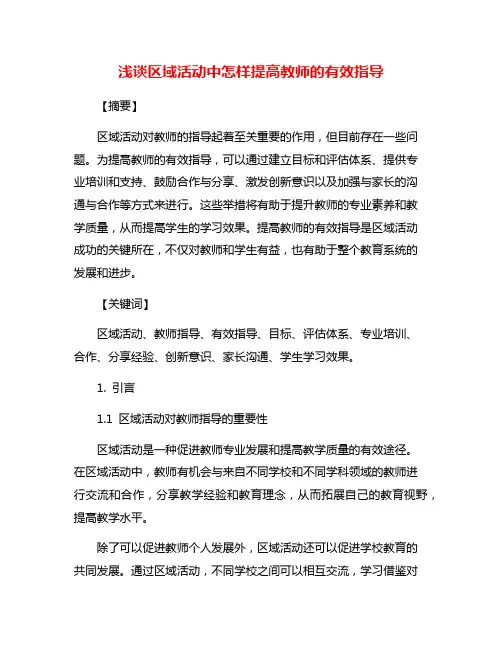 浅谈区域活动中怎样提高教师的有效指导

【摘要】

区域活动对教师的指导起着至关重要的作用，但目前存在一些问题。为提高教师的有效指导，可以通过建立目标和评估体系、提供专业培训和支持、鼓励合作与分享、激发创新意识以及加强与家长的沟通与合作等方式来进行。这些举措将有助于提升教师的专业素养和教学质量，从而提高学生的学习效果。提高教师的有效指导是区域活动成功的关键所在，不仅对教师和学生有益，也有助于整个教育系统的发展和进步。

【关键词】

区域活动、教师指导、有效指导、目标、评估体系、专业培训、合作、分享经验、创新意识、家长沟通、学生学习效果。

1. 引言

1.1 区域活动对教师指导的重要性

区域活动是一种促进教师专业发展和提高教学质量的有效途径。在区域活动中，教师有机会与来自不同学校和不同学科领域的教师进行交流和合作，分享教学经验和教育理念，从而拓展自己的教育视野，提高教学水平。

除了可以促进教师个人发展外，区域活动还可以促进学校教育的共同发展。通过区域活动，不同学校之间可以相互交流，学习借鉴对